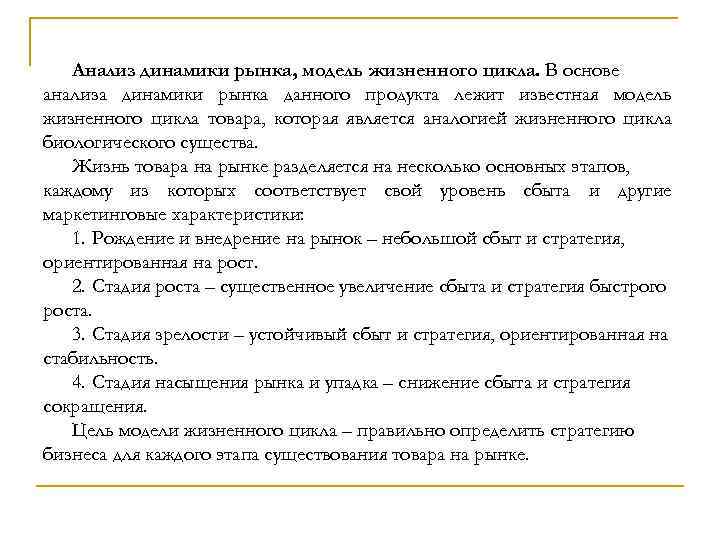 Анализ динамики рынка, модель жизненного цикла. В основе анализа динамики рынка данного продукта лежит известная модель жизненного цикла товара, которая является аналогией жизненного цикла биологического существа.

Жизнь товара на рынке разделяется на несколько основных этапов, каждому из которых соответствует свой уровень сбыта и другие маркетинговые характеристики:

1. Рождение и внедрение на рынок – небольшой сбыт и стратегия, ориентированная на рост.

2. Стадия роста – существенное увеличение сбыта и стратегия быстрого роста.

3. Стадия зрелости – устойчивый сбыт и стратегия, ориентированная на стабильность.

4. Стадия насыщения рынка и упадка – снижение сбыта и стратегия сокращения.

Цель модели жизненного цикла – правильно определить стратегию бизнеса для каждого этапа существования товара на рынке.